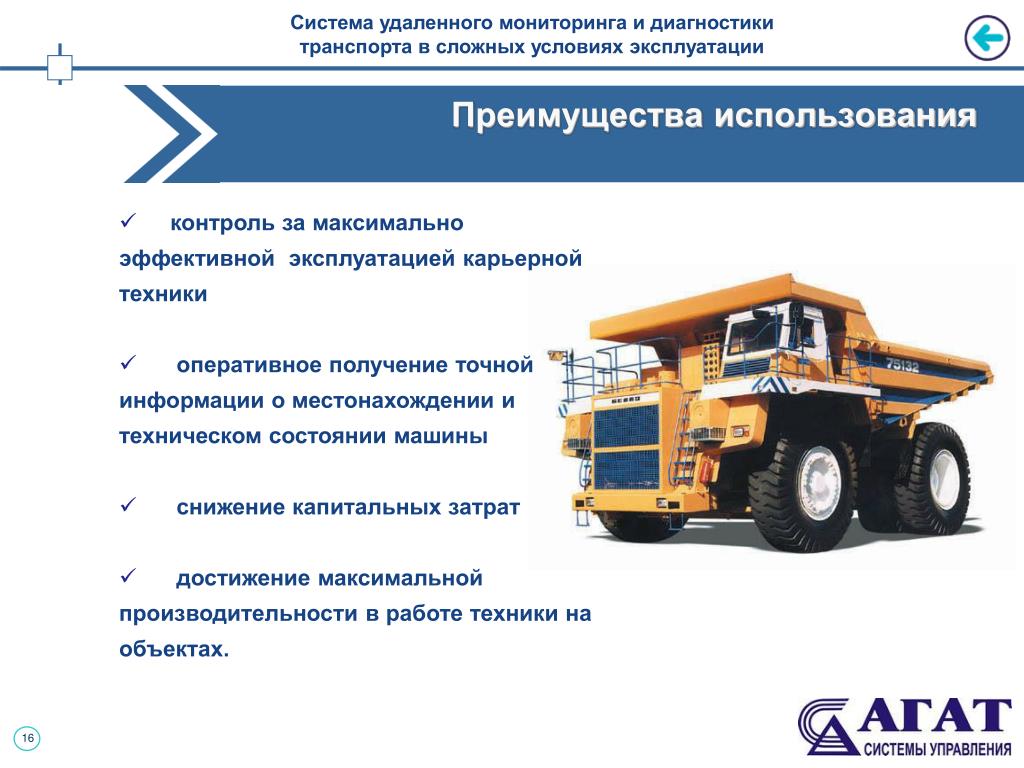 Система удаленного мониторинга и диагностики транспорта в сложных условиях эксплуатации

Преимущества использования

✓ контроль за максимально эффективной эксплуатацией карьерной техники

✓ оперативное получение точной информации о местонахождении и техническом состоянии машины

✓ снижение капитальных затрат

✓ достижение максимальной производительности в работе техники на объектах.

75132

БЕЛАЗ

16

АГАТ
СИСТЕМЫ УПРАВЛЕНИЯ